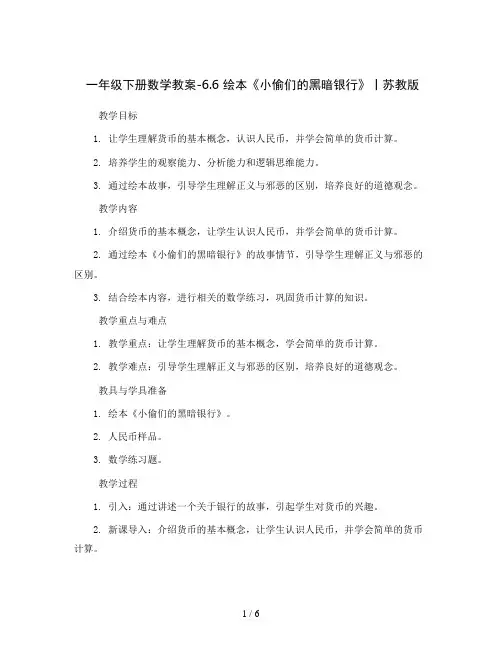 一年级下册数学教案-6.6 绘本《小偷们的黑暗银行》丨苏教版

教学目标

1. 让学生理解货币的基本概念，认识人民币，并学会简单的货币计算。

2. 培养学生的观察能力、分析能力和逻辑思维能力。

3. 通过绘本故事，引导学生理解正义与邪恶的区别，培养良好的道德观念。

教学内容

1. 介绍货币的基本概念，让学生认识人民币，并学会简单的货币计算。

2. 通过绘本《小偷们的黑暗银行》的故事情节，引导学生理解正义与邪恶的区别。

3. 结合绘本内容，进行相关的数学练习，巩固货币计算的知识。

教学重点与难点

1. 教学重点：让学生理解货币的基本概念，学会简单的货币计算。

2. 教学难点：引导学生理解正义与邪恶的区别，培养良好的道德观念。

教具与学具准备

1. 绘本《小偷们的黑暗银行》。

2. 人民币样品。

3. 数学练习题。

教学过程

1. 引入：通过讲述一个关于银行的故事，引起学生对货币的兴趣。

2. 新课导入：介绍货币的基本概念，让学生认识人民币，并学会简单的货币计算。

1 / 6